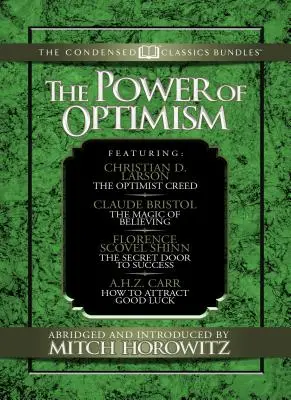 THE CONDENSED CLASSICS BUNDLES™

THE POWER OF OPTIMISM

FEATURING:

CHRISTIAN D. LARSON
THE OPTIMIST CREED

CLAUDE BRISTOL
THE MAGIC OF BELIEVING

FLORENCE SCOVEL SHINN
THE SECRET DOOR TO SUCCESS

A.H.Z. CARR
HOW TO ATTRACT GOOD LUCK

ABRIDGED AND INTRODUCED BY
MITCH HOROWITZ